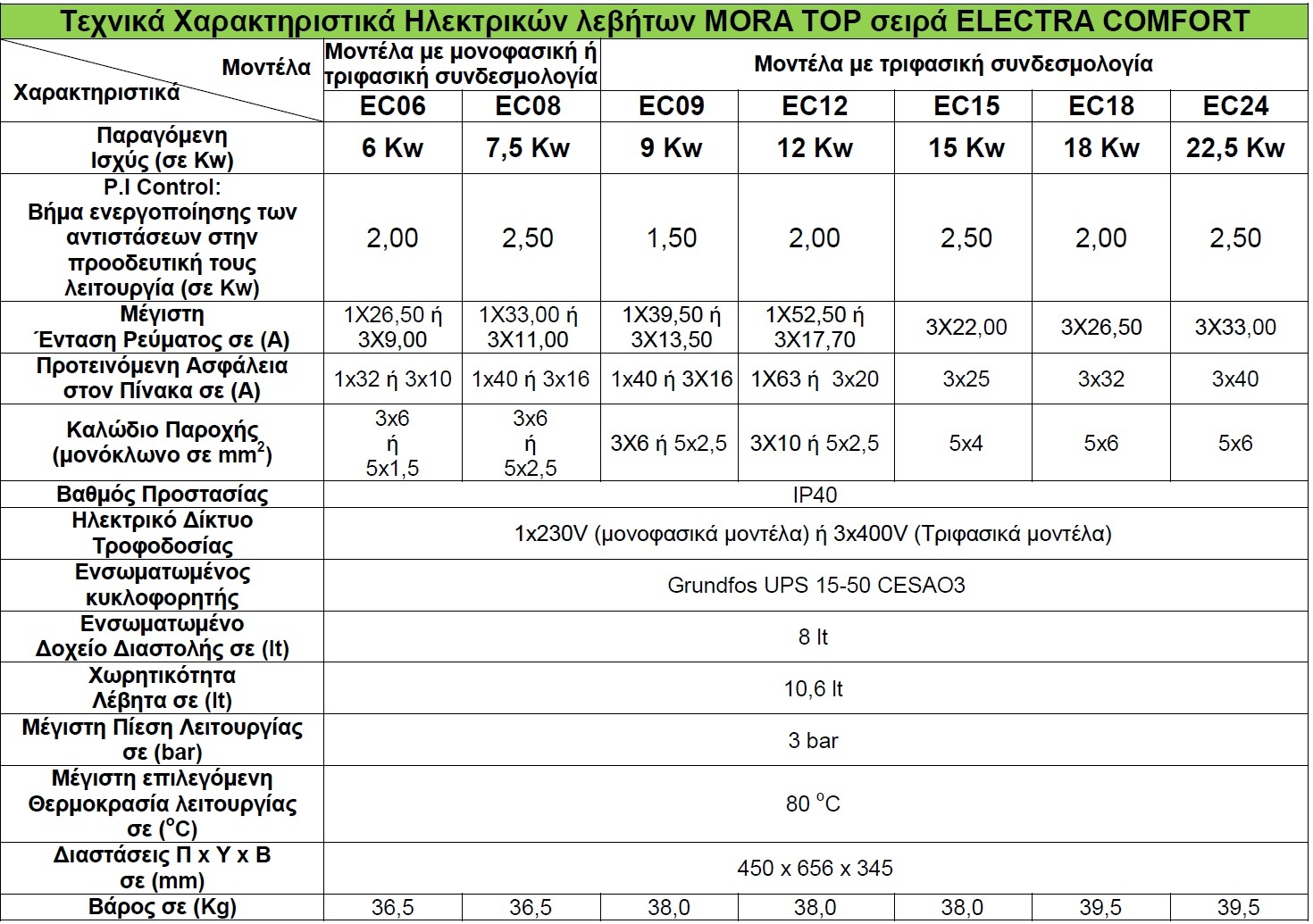 Τεχνικά Χαρακτηριστικά Ηλεκτρικών λεβήτων MORA TOP σειρά ELECTRA COMFORT

| Μοντέλα / Χαρακτηριστικά | Μοντέλα με μονοφασική ή τριφασική συνδεσμολογία | | Μοντέλα με τριφασική συνδεσμολογία | | | | |
|---|---|---|---|---|---|---|---|
| | EC06 | EC08 | EC09 | EC12 | EC15 | EC18 | EC24 |
| Παραγόμενη Ισχύς (σε Kw) | 6 Kw | 7,5 Kw | 9 Kw | 12 Kw | 15 Kw | 18 Kw | 22,5 Kw |
| P.I Control: Βήμα ενεργοποίησης των αντιστάσεων στην προοδευτική τους λειτουργία (σε Kw) | 2,00 | 2,50 | 1,50 | 2,00 | 2,50 | 2,00 | 2,50 |
| Μέγιστη Ένταση Ρεύματος σε (A) | 1X26,50 ή 3X9,00 | 1X33,00 ή 3X11,00 | 1X39,50 ή 3X13,50 | 1X52,50 ή 3X17,70 | 3X22,00 | 3X26,50 | 3X33,00 |
| Προτεινόμενη Ασφάλεια στον Πίνακα σε (A) | 1x32 ή 3x10 | 1x40 ή 3x16 | 1x40 ή 3X16 | 1X63 ή 3x20 | 3x25 | 3x32 | 3x40 |
| Καλώδιο Παροχής (μονόκλωνο σε $mm^2$) | 3x6 ή 5x1,5 | 3x6 ή 5x2,5 | 3X6 ή 5x2,5 | 3X10 ή 5x2,5 | 5x4 | 5x6 | 5x6 |
| Βαθμός Προστασίας | IP40 | | | | | | |
| Ηλεκτρικό Δίκτυο Τροφοδοσίας | 1x230V (μονοφασικά μοντέλα) ή 3x400V (Τριφασικά μοντέλα) | | | | | | |
| Ενσωματωμένος κυκλοφορητής | Grundfos UPS 15-50 CESAO3 | | | | | | |
| Ενσωματωμένο Δοχείο Διαστολής σε (lt) | 8 lt | | | | | | |
| Χωρητικότητα Λέβητα σε (lt) | 10,6 lt | | | | | | |
| Μέγιστη Πίεση Λειτουργίας σε (bar) | 3 bar | | | | | | |
| Μέγιστη επιλεγόμενη Θερμοκρασία λειτουργίας σε ($^oC$) | 80 $^oC$ | | | | | | |
| Διαστάσεις Π x Υ x Β σε (mm) | 450 x 656 x 345 | | | | | | |
| Βάρος σε (Kg) | 36,5 | 36,5 | 38,0 | 38,0 | 38,0 | 39,5 | 39,5 |